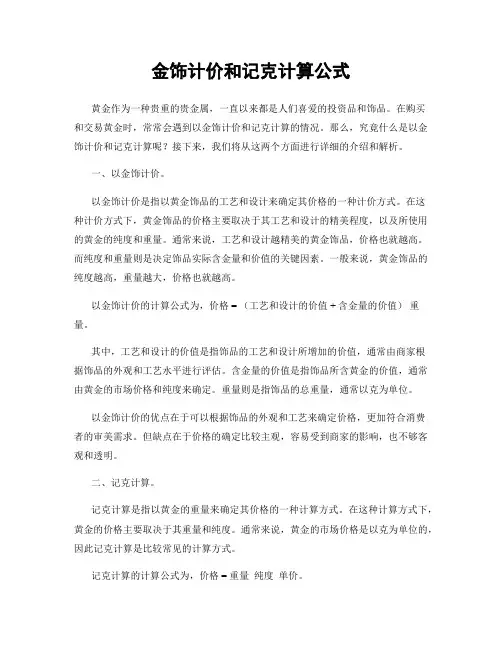 金饰计价和记克计算公式

黄金作为一种贵重的贵金属，一直以来都是人们喜爱的投资品和饰品。在购买和交易黄金时，常常会遇到以金饰计价和记克计算的情况。那么，究竟什么是以金饰计价和记克计算呢？接下来，我们将从这两个方面进行详细的介绍和解析。

一、以金饰计价。

以金饰计价是指以黄金饰品的工艺和设计来确定其价格的一种计价方式。在这种计价方式下，黄金饰品的价格主要取决于其工艺和设计的精美程度，以及所使用的黄金的纯度和重量。通常来说，工艺和设计越精美的黄金饰品，价格也就越高。而纯度和重量则是决定饰品实际含金量和价值的关键因素。一般来说，黄金饰品的纯度越高，重量越大，价格也就越高。

以金饰计价的计算公式为，价格 = （工艺和设计的价值 + 含金量的价值） 重量。

其中，工艺和设计的价值是指饰品的工艺和设计所增加的价值，通常由商家根据饰品的外观和工艺水平进行评估。含金量的价值是指饰品所含黄金的价值，通常由黄金的市场价格和纯度来确定。重量则是指饰品的总重量，通常以克为单位。

以金饰计价的优点在于可以根据饰品的外观和工艺来确定价格，更加符合消费者的审美需求。但缺点在于价格的确定比较主观，容易受到商家的影响，也不够客观和透明。

二、记克计算。

记克计算是指以黄金的重量来确定其价格的一种计算方式。在这种计算方式下，黄金的价格主要取决于其重量和纯度。通常来说，黄金的市场价格是以克为单位的，因此记克计算是比较常见的计算方式。

记克计算的计算公式为，价格 = 重量 纯度 单价。